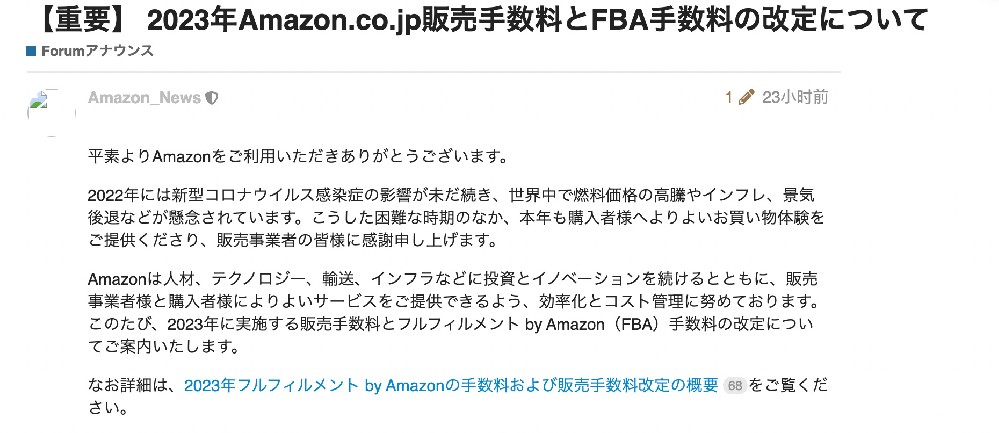 【重要】 2023年Amazon.co.jp販売手数料とFBA手数料の改定について

Forumアナウンス

Amazon_News

1 23小時前

平素よりAmazonをご利用いただきありがとうございます。

2022年には新型コロナウイルス感染症の影響が未だ続き、世界中で燃料価格の高騰やインフレ、景気後退などが懸念されています。こうした困難な時期のなか、本年も購入者様へよりよいお買い物体験をご提供くださり、販売事業者の皆様に感謝申し上げます。

Amazonは人材、テクノロジー、輸送、インフラなどに投資とイノベーションを続けるとともに、販売事業者様と購入者様によりよいサービスをご提供できるよう、効率化とコスト管理に努めております。このたび、2023年に実施する販売手数料とフルフィルメント by Amazon（FBA）手数料の改定についてご案内いたします。

なお詳細は、2023年フルフィルメント by Amazonの手数料および販売手数料改定の概要 68 をご覧ください。